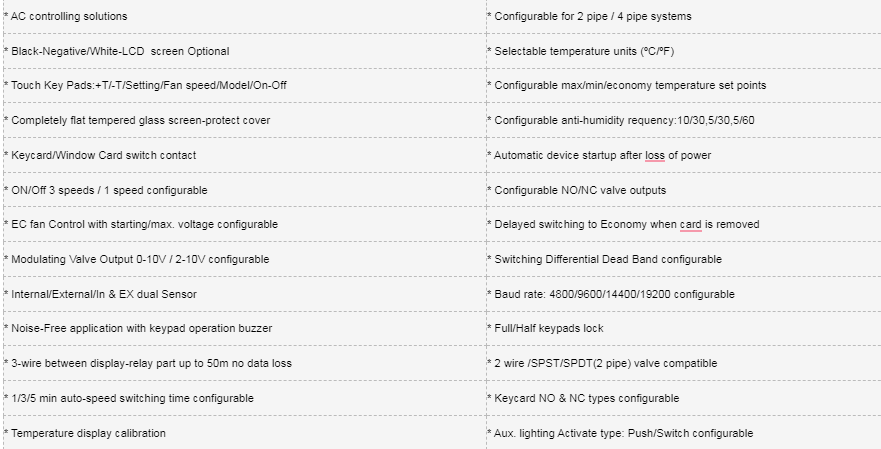 | * AC controlling solutions | * Configurable for 2 pipe / 4 pipe systems |
|---|---|
| * Black-Negative/White-LCD screen Optional | * Selectable temperature units (ºC/ºF) |
| * Touch Key Pads:+T/-T/Setting/Fan speed/Model/On-Off | * Configurable max/min/economy temperature set points |
| * Completely flat tempered glass screen-protect cover | * Configurable anti-humidity requency:10/30,5/30,5/60 |
| * Keycard/Window Card switch contact | * Automatic device startup after loss of power |
| * ON/Off 3 speeds / 1 speed configurable | * Configurable NO/NC valve outputs |
| * EC fan Control with starting/max. voltage configurable | * Delayed switching to Economy when card is removed |
| * Modulating Valve Output 0-10V / 2-10V configurable | * Switching Differential Dead Band configurable |
| * Internal/External/In & EX dual Sensor | * Baud rate: 4800/9600/14400/19200 configurable |
| * Noise-Free application with keypad operation buzzer | * Full/Half keypads lock |
| * 3-wire between display-relay part up to 50m no data loss | * 2 wire /SPST/SPDT(2 pipe) valve compatible |
| * 1/3/5 min auto-speed switching time configurable | * Keycard NO & NC types configurable |
| * Temperature display calibration | * Aux. lighting Activate type: Push/Switch configurable |